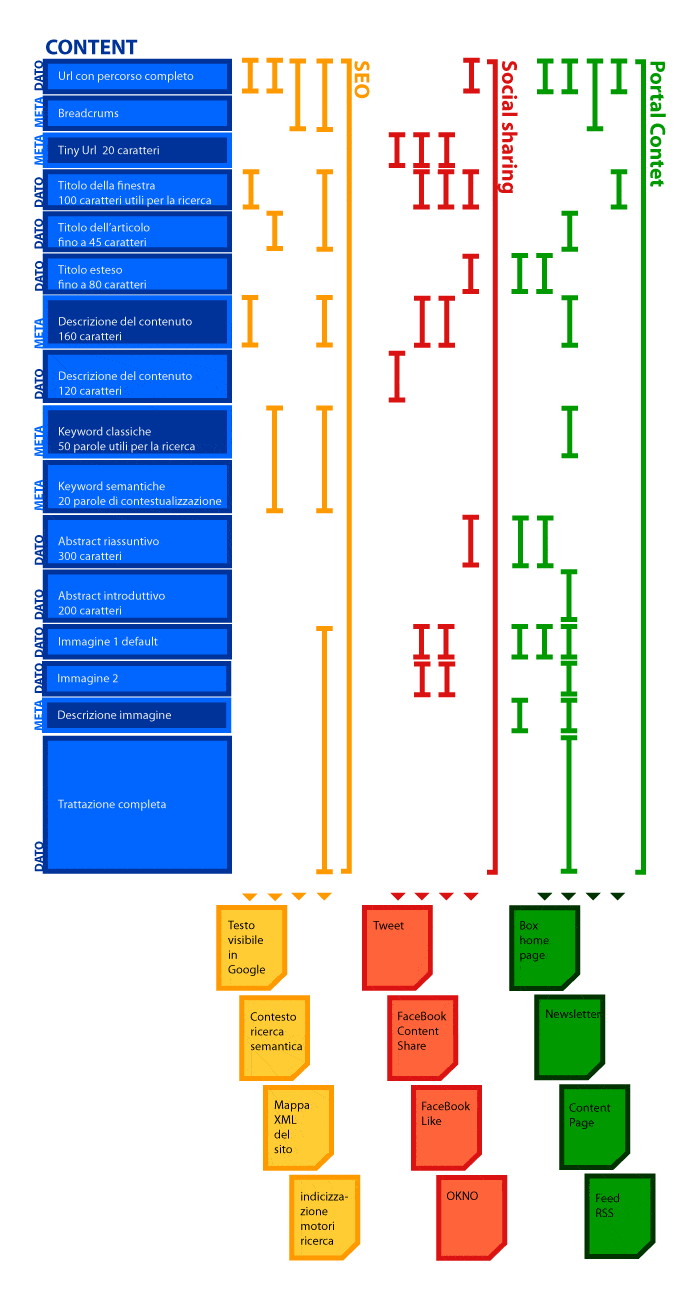 CONTENT

DATO Url con percorso completo

META Breadcrums

META Tiny Url 20 caratteri

DATO Titolo della finestra 100 caratteri utili per la ricerca

DATO Titolo dell'articolo fino a 45 caratteri

DATO Titolo esteso fino a 80 caratteri

META Descrizione del contenuto 160 caratteri

DATO Descrizione del contenuto 120 caratteri

META Keyword classiche 50 parole utili per la ricerca

META Keyword semantiche 20 parole di contestualizzazione

DATO Abstract riassuntivo 300 caratteri

DATO Abstract introduttivo 200 caratteri

DATO Immagine 1 default

DATO Immagine 2

META Descrizione immagine

DATO Trattazione completa

SEO

Social sharing

Portal Contet

Testo visibile in Google

Contesto ricerca semantica

Mappa XML del sito

indicizzazione motori ricerca

Tweet

FaceBook Content Share

FaceBook Like

OKNO

Box home page

Newsletter

Content Page

Feed RSS